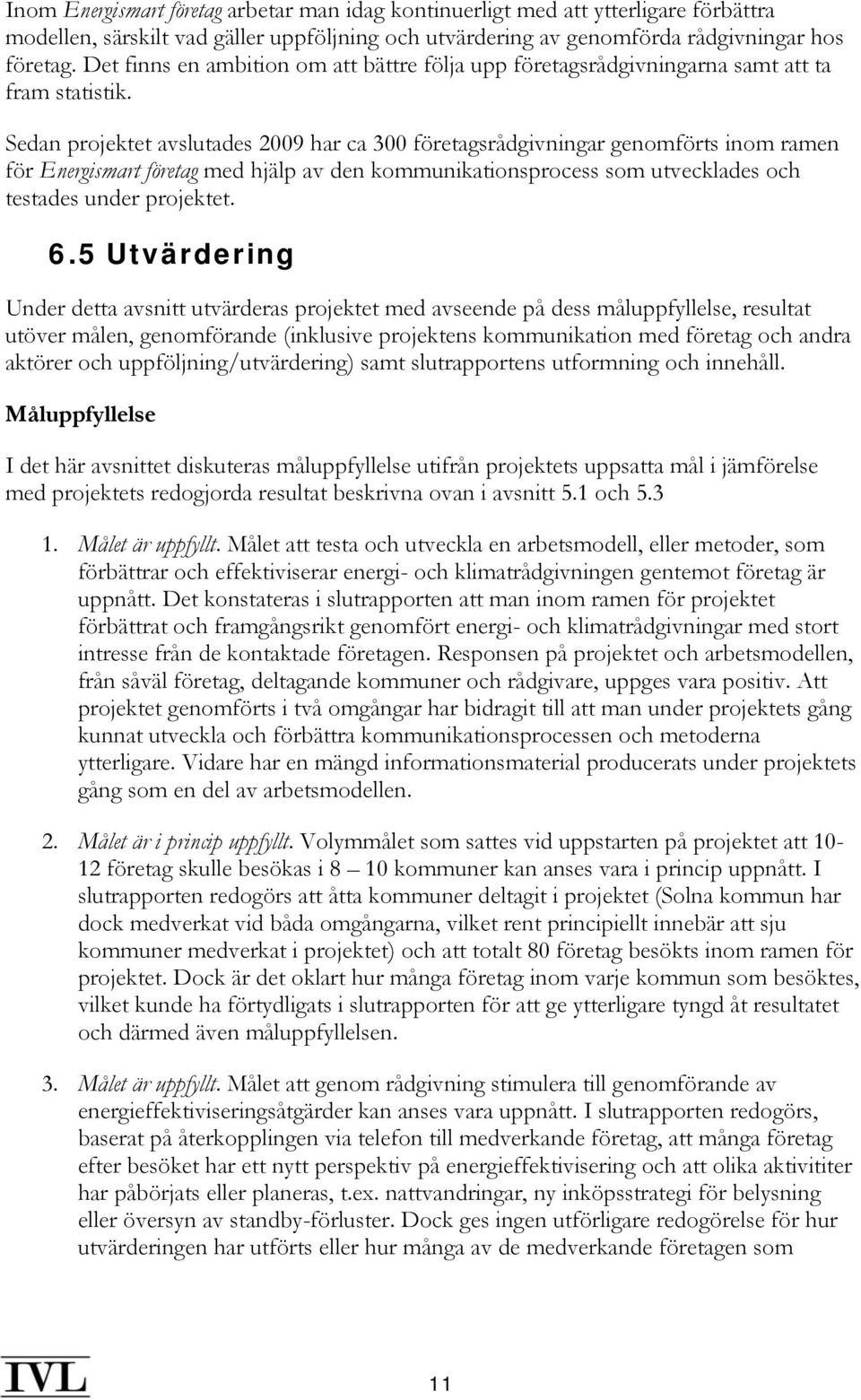 Inom Energismart företag arbetar man idag kontinuerligt med att ytterligare förbättra modellen, särskilt vad gäller uppföljning och utvärdering av genomförda rådgivningar hos företag. Det finns en ambition om att bättre följa upp företagsrådgivningarna samt att ta fram statistik.

Sedan projektet avslutades 2009 har ca 300 företagsrådgivningar genomförts inom ramen för Energismart företag med hjälp av den kommunikationsprocess som utvecklades och testades under projektet.

6.5 Utvärdering

Under detta avsnitt utvärderas projektet med avseende på dess måluppfyllelse, resultat utöver målen, genomförande (inklusive projektens kommunikation med företag och andra aktörer och uppföljning/utvärdering) samt slutrapportens utformning och innehåll.

Måluppfyllelse

I det här avsnittet diskuteras måluppfyllelse utifrån projektets uppsatta mål i jämförelse med projektets redogjorda resultat beskrivna ovan i avsnitt 5.1 och 5.3

1. Målet är uppfyllt. Målet att testa och utveckla en arbetsmodell, eller metoder, som förbättrar och effektiviserar energi- och klimatrådgivningen gentemot företag är uppnått. Det konstateras i slutrapporten att man inom ramen för projektet förbättrat och framgångsrikt genomfört energi- och klimatrådgivningar med stort intresse från de kontaktade företagen. Responsen på projektet och arbetsmodellen, från såväl företag, deltagande kommuner och rådgivare, uppges vara positiv. Att projektet genomförts i två omgångar har bidragit till att man under projektets gång kunnat utveckla och förbättra kommunikationsprocessen och metoderna ytterligare. Vidare har en mängd informationsmaterial producerats under projektets gång som en del av arbetsmodellen.

2. Målet är i princip uppfyllt. Volymmålet som sattes vid uppstarten på projektet att 10-12 företag skulle besökas i 8 – 10 kommuner kan anses vara i princip uppnått. I slutrapporten redogörs att åtta kommuner deltagit i projektet (Solna kommun har dock medverkat vid båda omgångarna, vilket rent principiellt innebär att sju kommuner medverkat i projektet) och att totalt 80 företag besökts inom ramen för projektet. Dock är det oklart hur många företag inom varje kommun som besöktes, vilket kunde ha förtydligats i slutrapporten för att ge ytterligare tyngd åt resultatet och därmed även måluppfyllelsen.

3. Målet är uppfyllt. Målet att genom rådgivning stimulera till genomförande av energieffektiviseringsåtgärder kan anses vara uppnått. I slutrapporten redogörs, baserat på återkopplingen via telefon till medverkande företag, att många företag efter besöket har ett nytt perspektiv på energieffektivisering och att olika aktiviteter har påbörjats eller planeras, t.ex. nattvandringar, ny inköpsstrategi för belysning eller översyn av standby-förluster. Dock ges ingen utförligare redogörelse för hur utvärderingen har utförts eller hur många av de medverkande företagen som

IVL

11